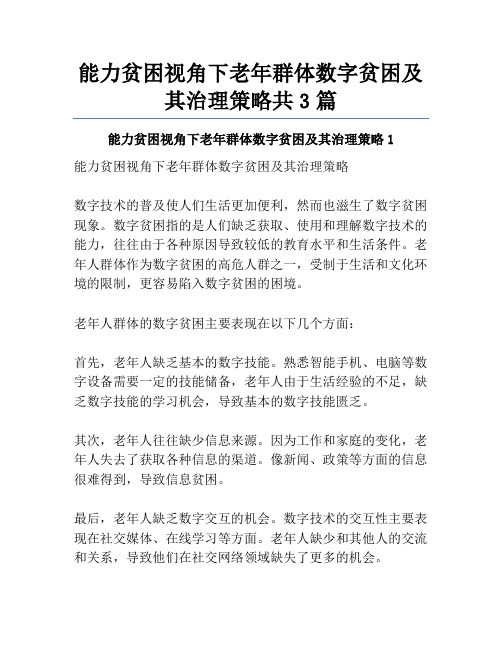 能力贫困视角下老年群体数字贫困及其治理策略共 3 篇

能力贫困视角下老年群体数字贫困及其治理策略 1

能力贫困视角下老年群体数字贫困及其治理策略

数字技术的普及使人们生活更加便利，然而也滋生了数字贫困现象。数字贫困指的是人们缺乏获取、使用和理解数字技术的能力，往往由于各种原因导致较低的教育水平和生活条件。老年人群体作为数字贫困的高危人群之一，受制于生活和文化环境的限制，更容易陷入数字贫困的困境。

老年人群体的数字贫困主要表现在以下几个方面：

首先，老年人缺乏基本的数字技能。熟悉智能手机、电脑等数字设备需要一定的技能储备，老年人由于生活经验的不足，缺乏数字技能的学习机会，导致基本的数字技能匮乏。

其次，老年人往往缺少信息来源。因为工作和家庭的变化，老年人失去了获取各种信息的渠道。像新闻、政策等方面的信息很难得到，导致信息贫困。

最后，老年人缺乏数字交互的机会。数字技术的交互性主要表现在社交媒体、在线学习等方面。老年人缺少和其他人的交流和关系，导致他们在社交网络领域缺失了更多的机会。